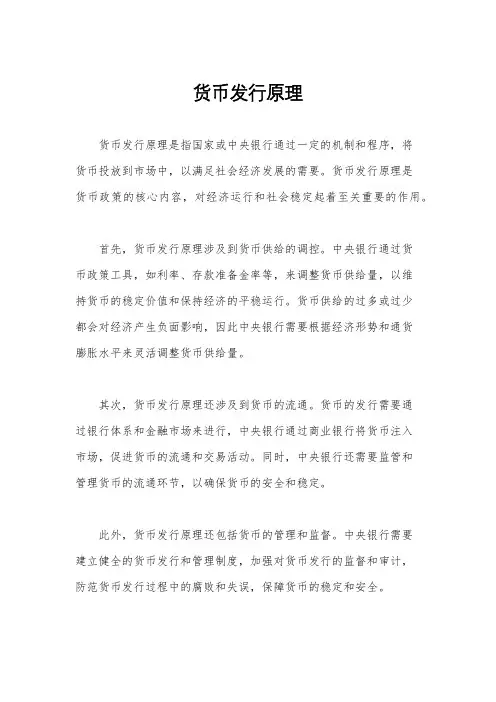 货币发行原理

货币发行原理是指国家或中央银行通过一定的机制和程序，将货币投放到市场中，以满足社会经济发展的需要。货币发行原理是货币政策的核心内容，对经济运行和社会稳定起着至关重要的作用。

首先，货币发行原理涉及到货币供给的调控。中央银行通过货币政策工具，如利率、存款准备金率等，来调整货币供给量，以维持货币的稳定价值和保持经济的平稳运行。货币供给的过多或过少都会对经济产生负面影响，因此中央银行需要根据经济形势和通货膨胀水平来灵活调整货币供给量。

其次，货币发行原理还涉及到货币的流通。货币的发行需要通过银行体系和金融市场来进行，中央银行通过商业银行将货币注入市场，促进货币的流通和交易活动。同时，中央银行还需要监管和管理货币的流通环节，以确保货币的安全和稳定。

此外，货币发行原理还包括货币的管理和监督。中央银行需要建立健全的货币发行和管理制度，加强对货币发行的监督和审计，防范货币发行过程中的腐败和失误，保障货币的稳定和安全。